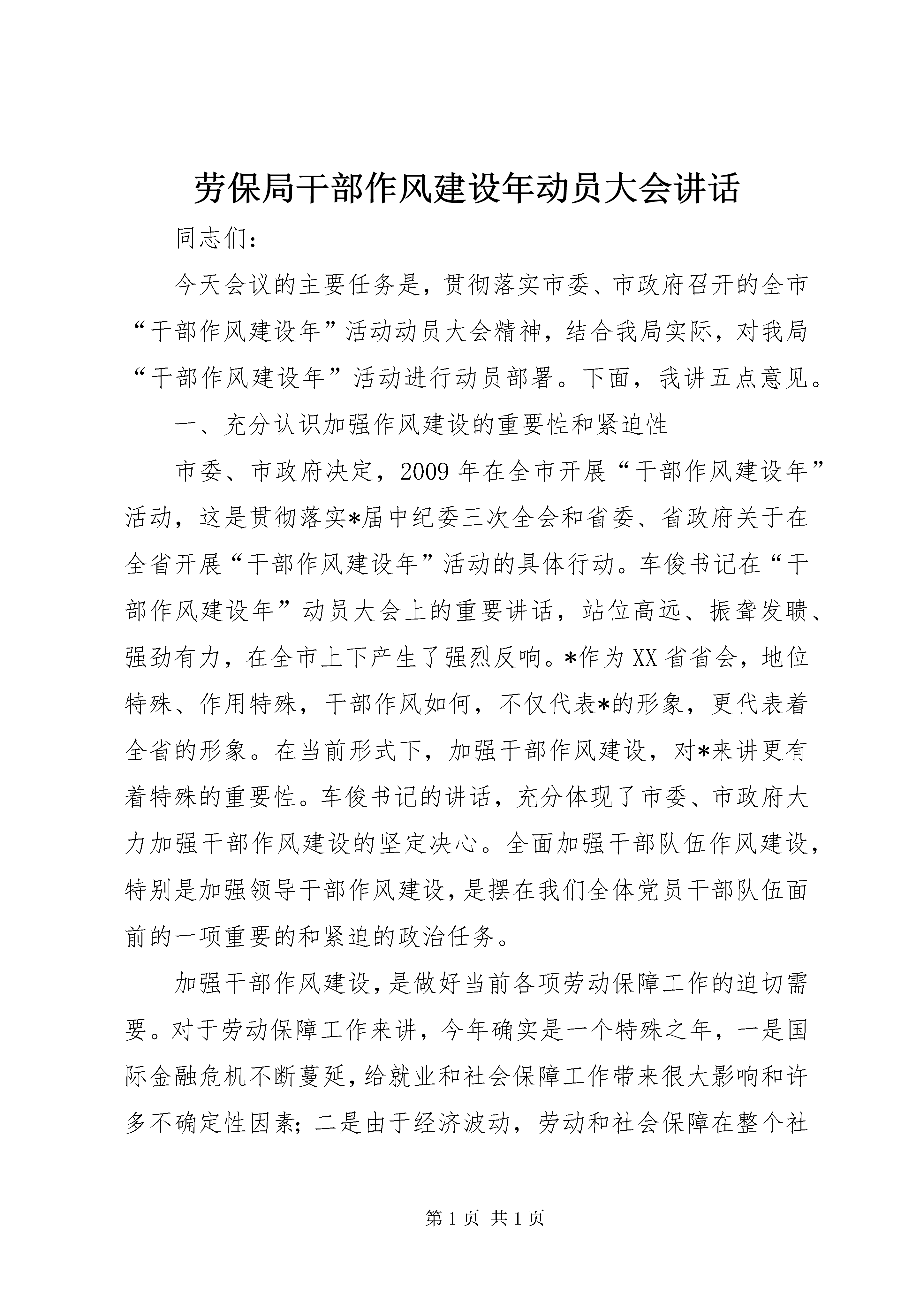 劳保局干部作风建设年动员大会讲话

同志们：

今天会议的主要任务是，贯彻落实市委、市政府召开的全市“干部作风建设年”活动动员大会精神，结合我局实际，对我局“干部作风建设年”活动进行动员部署。下面，我讲五点意见。

一、充分认识加强作风建设的重要性和紧迫性

市委、市政府决定，2009年在全市开展“干部作风建设年”活动，这是贯彻落实*届中纪委三次全会和省委、省政府关于在全省开展“干部作风建设年”活动的具体行动。车俊书记在“干部作风建设年”动员大会上的重要讲话，站位高远、振聋发聩、强劲有力，在全市上下产生了强烈反响。*作为XX省省会，地位特殊、作用特殊，干部作风如何，不仅代表*的形象，更代表着全省的形象。在当前形式下，加强干部作风建设，对*来讲更有着特殊的重要性。车俊书记的讲话，充分体现了市委、市政府大力加强干部作风建设的坚定决心。全面加强干部队伍作风建设，特别是加强领导干部作风建设，是摆在我们全体党员干部队伍面前的一项重要的和紧迫的政治任务。

加强干部作风建设，是做好当前各项劳动保障工作的迫切需要。对于劳动保障工作来讲，今年确实是一个特殊之年，一是国际金融危机不断蔓延，给就业和社会保障工作带来很大影响和许多不确定性因素；二是由于经济波动，劳动和社会保障在整个社

第1页 共1页